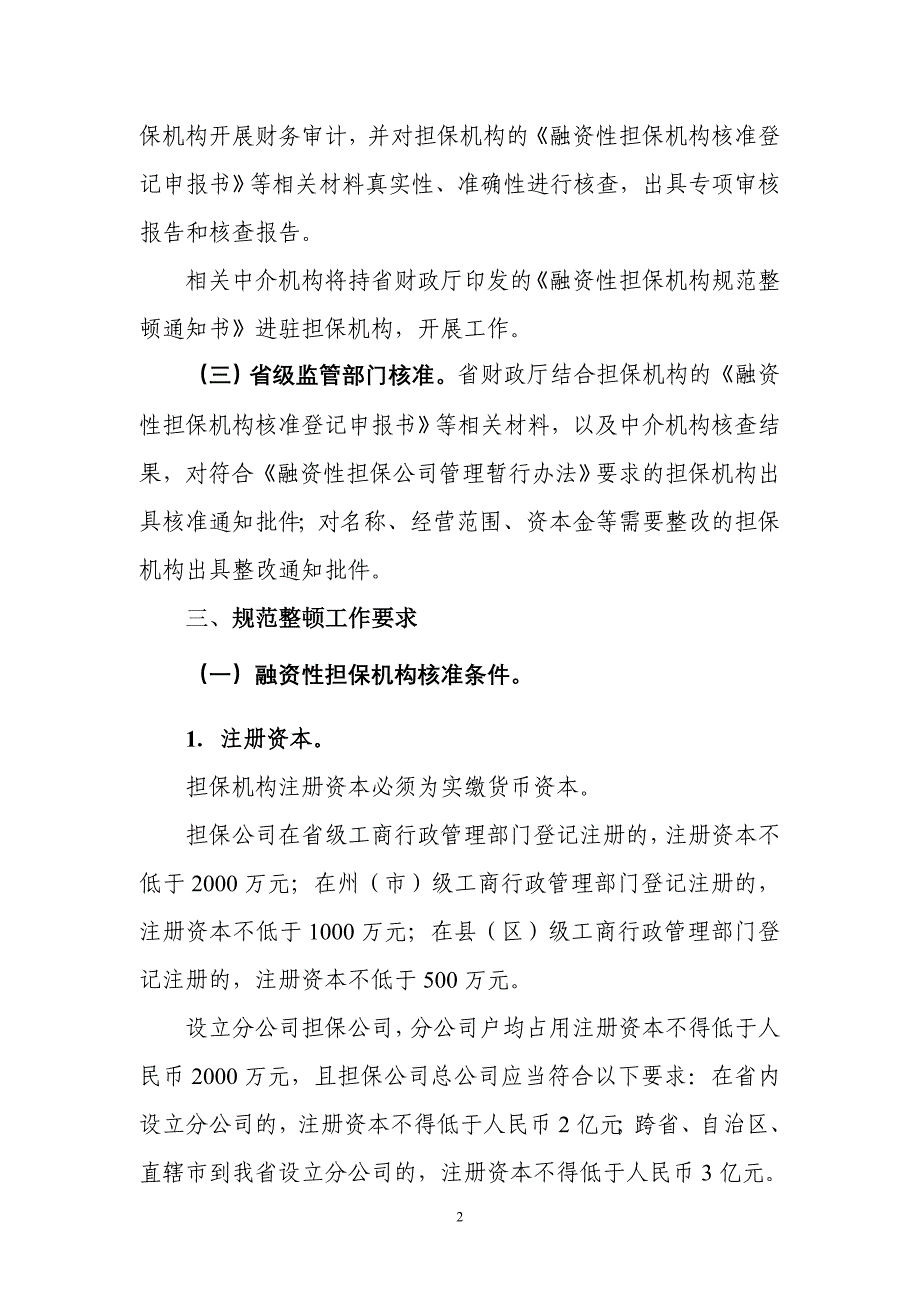 保机构开展财务审计，并对担保机构的《融资性担保机构核准登记申报书》等相关材料真实性、准确性进行核查，出具专项审核报告和核查报告。

相关中介机构将持省财政厅印发的《融资性担保机构规范整顿通知书》进驻担保机构，开展工作。

（三）省级监管部门核准。省财政厅结合担保机构的《融资性担保机构核准登记申报书》等相关材料，以及中介机构核查结果，对符合《融资性担保公司管理暂行办法》要求的担保机构出具核准通知批件；对名称、经营范围、资本金等需要整改的担保机构出具整改通知批件。

三、规范整顿工作要求

（一）融资性担保机构核准条件。

1. 注册资本。

担保机构注册资本必须为实缴货币资本。

担保公司在省级工商行政管理部门登记注册的，注册资本不低于 2000 万元；在州（市）级工商行政管理部门登记注册的，注册资本不低于 1000 万元；在县（区）级工商行政管理部门登记注册的，注册资本不低于 500 万元。

设立分公司担保公司，分公司户均占用注册资本不得低于人民币 2000 万元，且担保公司总公司应当符合以下要求：在省内设立分公司的，注册资本不得低于人民币 2 亿元；跨省、自治区、直辖市到我省设立分公司的，注册资本不得低于人民币 3 亿元。

2